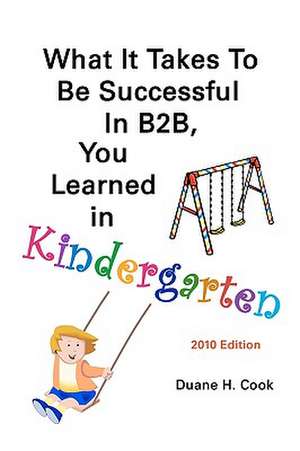 What It Takes To Be Successful In B2B, You Learned in Kindergarten

2010 Edition

Duane H. Cook